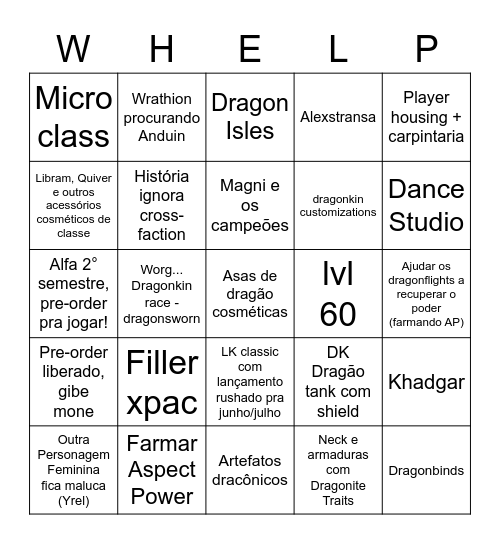 | W | H | E | L | P |
|---|---|---|---|---|
| Micro class | Wrathion procurando Anduin | Dragon Isles | Alexstransa | Player housing + carpintaria |
| Libram, Quiver e outros acessórios cosméticos de classe | História ignora cross-faction | Magni e os campeões | dragonkin customizations | Dance Studio |
| Alfa 2° semestre, pre-order pra jogar! | Worg... Dragonkin race - dragonsworn | Asas de dragão cosméticas | lvl 60 | Ajudar os dragonflights a recuperar o poder (farmando AP) |
| Pre-order liberado, gibe mone | Filler xpac | LK classic com lançamento rushado pra junho/julho | DK Dragão tank com shield | Khadgar |
| Outra Personagem Feminina fica maluca (Yrel) | Farmar Aspect Power | Artefatos dracônicos | Neck e armaduras com Dragonite Traits | Dragonbinds |